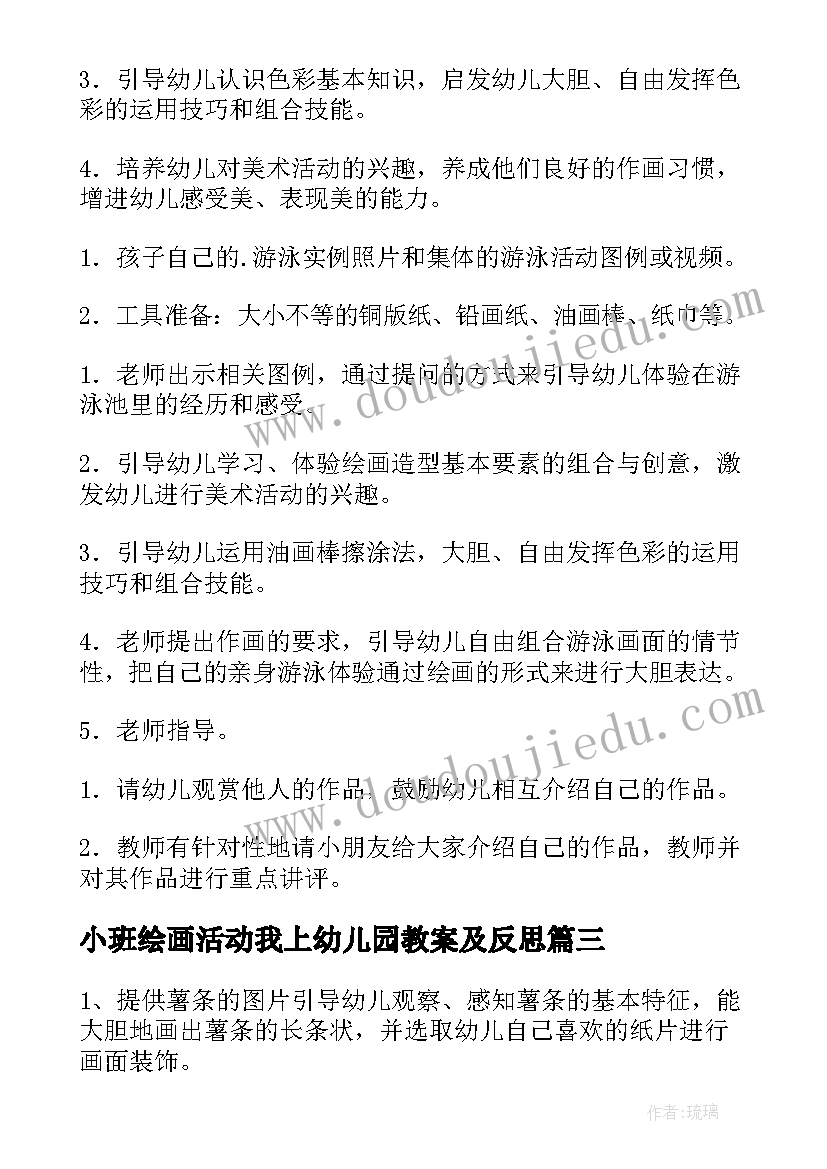 3．引导幼儿认识色彩基本知识，启发幼儿大胆、自由发挥色彩的运用技巧和组合技能。

4．培养幼儿对美术活动的兴趣，养成他们良好的作画习惯，增进幼儿感受美、表现美的能力。

1．孩子自己的.游泳实例照片和集体的游泳活动图例或视频。

2．工具准备：大小不等的铜版纸、铅画纸、油画棒、纸巾等。

1．老师出示相关图例，通过提问的方式来引导幼儿体验在游泳池里的经历和感受。

2．引导幼儿学习、体验绘画造型基本要素的组合与创意，激发幼儿进行美术活动的兴趣。

3．引导幼儿运用油画棒擦涂法，大胆、自由发挥色彩的运用技巧和组合技能。

4．老师提出作画的要求，引导幼儿自由组合游泳画面的情节性，把自己的亲身游泳体验通过绘画的形式来进行大胆表达。

5．老师指导。

1．请幼儿观赏他人的作品，鼓励幼儿相互介绍自己的作品。

2．教师有针对性地请小朋友给大家介绍自己的作品，教师并对其作品进行重点讲评。

小班绘画活动我上幼儿园教案及反思篇三

1、提供薯条的图片引导幼儿观察、感知薯条的基本特征，能大胆地画出薯条的长条状，并选取幼儿自己喜欢的纸片进行画面装饰。

www.doudoujiedu.com

www.doudoujiedu.com

作者：琉璃